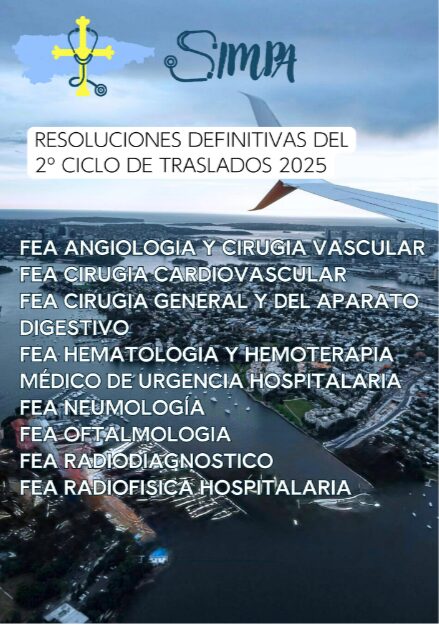 SIMPA

RESOLUCIONES DEFINITIVAS DEL
2º CICLO DE TRASLADOS 2025

FEA ANGIOLOGIA Y CIRUGIA VASCULAR
FEA CIRUGIA CARDIOVASCULAR
FEA CIRUGIA GENERAL Y DEL APARATO DIGESTIVO
FEA HEMATOLOGIA Y HEMOTERAPIA
MÉDICO DE URGENCIA HOSPITALARIA
FEA NEUMOLOGÍA
FEA OFTALMOLOGIA
FEA RADIODIAGNOSTICO
FEA RADIOFISICA HOSPITALARIA